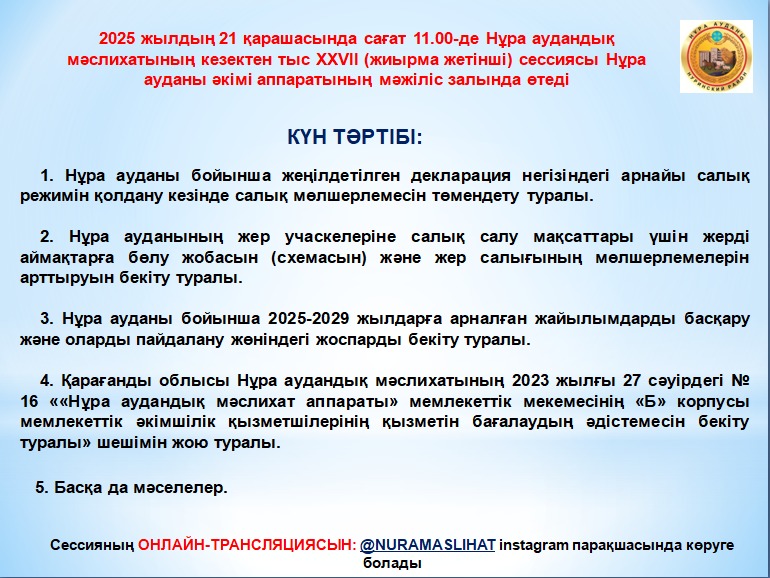 2025 жылдың 21 қарашасында сағат 11.00-де Нұра аудандық мәслихатының кезектен тыс XXVII (жиырма жетінші) сессиясы Нұра ауданы әкімі аппаратының мәжіліс залында өтеді

НҰРА АУДАНЫ
НУРИНСКИЙ РАЙОН

КҮН ТӘРТІБІ:

1. Нұра ауданы бойынша жеңілдетілген декларация негізіндегі арнайы салық режимін қолдану кезінде салық мөлшерлемесін төмендету туралы.

2. Нұра ауданының жер учаскелеріне салық салу мақсаттары үшін жерді аймақтарға бөлу жобасын (схемасын) және жер салығының мөлшерлемелерін арттыруын бекіту туралы.

3. Нұра ауданы бойынша 2025-2029 жылдарға арналған жайылымдарды басқару және оларды пайдалану жөніндегі жоспарды бекіту туралы.

4. Қарағанды облысы Нұра аудандық мәслихатының 2023 жылғы 27 сәуірдегі № 16 ««Нұра аудандық мәслихат аппараты» мемлекеттік мекемесінің «Б» корпусы мемлекеттік әкімшілік қызметшілерінің қызметін бағалаудың әдістемесін бекіту туралы» шешімін жою туралы.

5. Басқа да мәселелер.

Сессияның ОНЛАЙН-ТРАНСЛЯЦИЯСЫН: @NURAMASLIHAT instagram парақшасында көруге болады